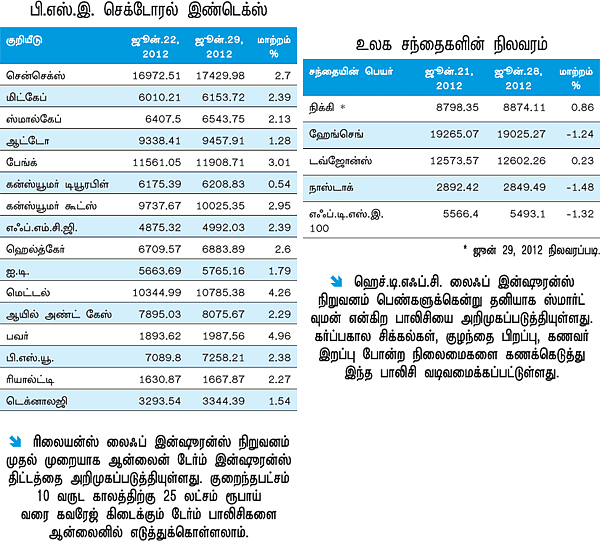 பி.எஸ்.இ. செக்டோரல் இண்டெக்ஸ்

| குறியீடு | ஜூன்.22, 2012 | ஜூன்.29, 2012 | மாற்றம் % |
|---|---|---|---|
| சென்செக்ஸ் | 16972.51 | 17429.98 | 2.7 |
| மிட்கேப் | 6010.21 | 6153.72 | 2.39 |
| ஸ்மால்கேப் | 6407.5 | 6543.75 | 2.13 |
| ஆட்டோ | 9338.41 | 9457.91 | 1.28 |
| பேங்க் | 11561.05 | 11908.71 | 3.01 |
| கன்ஸ்யூமர் டியூரபிள் | 6175.39 | 6208.83 | 0.54 |
| கன்ஸ்யூமர் கூட்ஸ் | 9737.67 | 10025.35 | 2.95 |
| எஃப்.எம்.சி.ஜி. | 4875.32 | 4992.03 | 2.39 |
| ஹெல்த்கேர் | 6709.57 | 6883.89 | 2.6 |
| ஐ.டி. | 5663.69 | 5765.16 | 1.79 |
| மெட்டல் | 10344.99 | 10785.38 | 4.26 |
| ஆயில் அண்ட் கேஸ் | 7895.03 | 8075.67 | 2.29 |
| பவர் | 1893.62 | 1987.56 | 4.96 |
| பி.எஸ்.யூ. | 7089.8 | 7258.21 | 2.38 |
| ரியால்ட்டி | 1630.87 | 1667.87 | 2.27 |
| டெக்னாலஜி | 3293.54 | 3344.39 | 1.54 |

ரிலையன்ஸ் லைஃப் இன்ஷூரன்ஸ் நிறுவனம் முதல் முறையாக ஆன்லைன் டேர்ம் இன்ஷூரன்ஸ் திட்டத்தை அறிமுகப்படுத்தியுள்ளது. குறைந்தபட்சம் 10 வருட காலத்திற்கு 25 லட்சம் ரூபாய் வரை கவரேஜ் கிடைக்கும் டேர்ம் பாலிசிகளை ஆன்லைனில் எடுத்துக்கொள்ளலாம்.

உலக சந்தைகளின் நிலவரம்

| சந்தையின் பெயர் | ஜூன்.21, 2012 | ஜூன்.28, 2012 | மாற்றம் % |
|---|---|---|---|
| நிக்கி * | 8798.35 | 8874.11 | 0.86 |
| ஹேங்செங் | 19265.07 | 19025.27 | -1.24 |
| டவ்ஜோன்ஸ் | 12573.57 | 12602.26 | 0.23 |
| நாஸ்டாக் | 2892.42 | 2849.49 | -1.48 |
| எஃப்.டி.எஸ்.இ. 100 | 5566.4 | 5493.1 | -1.32 |

* ஜூன் 29, 2012 நிலவரப்படி.

ஹெச்.டி.எஃப்.சி. லைஃப் இன்ஷூரன்ஸ் நிறுவனம் பெண்களுக்கென்று தனியாக ஸ்மார்ட் வுமன் என்கிற பாலிசியை அறிமுகப்படுத்தியுள்ளது. கர்ப்பகால சிக்கல்கள், குழந்தை பிறப்பு, கணவர் இறப்பு போன்ற நிலைமைகளை கணக்கெடுத்து இந்த பாலிசி வடிவமைக்கப்பட்டுள்ளது.